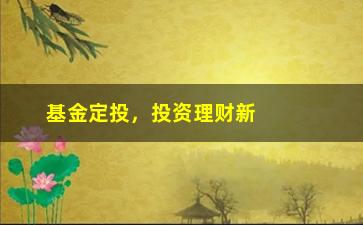 基金定投，投资理财新